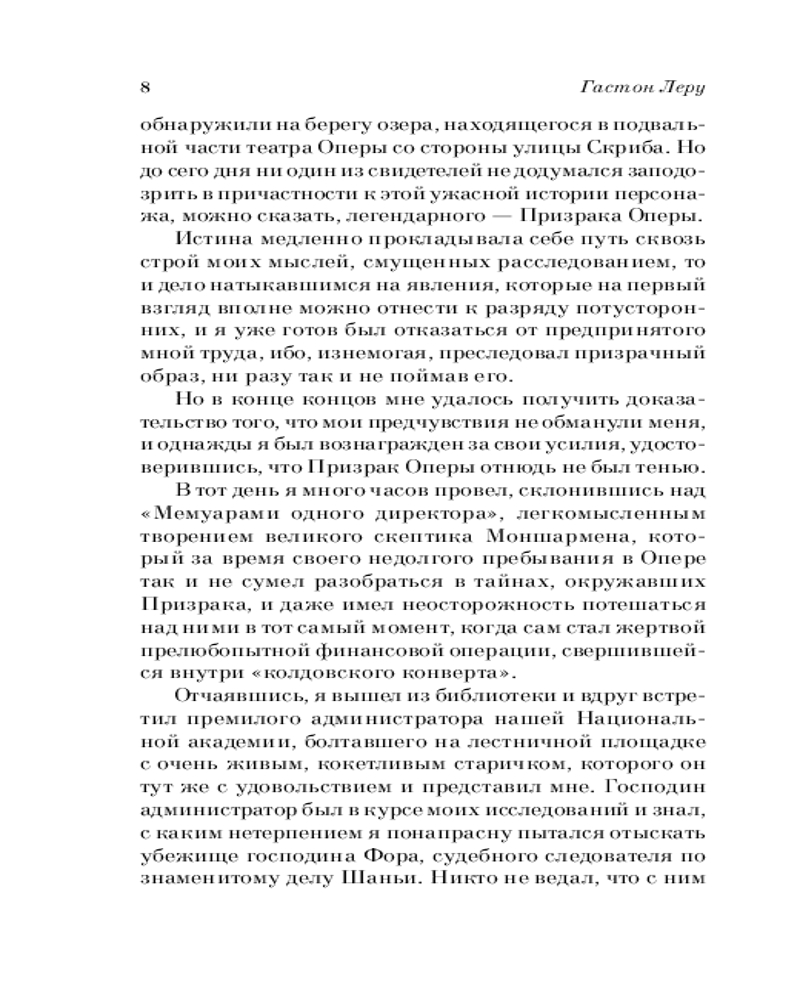 8 Гастон Леру

обнаружили на берегу озера, находящегося в подвальной части театра Оперы со стороны улицы Скриба. Но до сего дня ни один из свидетелей не додумался заподозрить в причастности к этой ужасной истории персонажа, можно сказать, легендарного — Призрака Оперы.

Истина медленно прокладывала себе путь сквозь строй моих мыслей, смущенных расследованием, то и дело натыкавшимся на явления, которые на первый взгляд вполне можно отнести к разряду потусторонних, и я уже готов был отказаться от предпринятого мной труда, ибо, изнемогая, преследовал призрачный образ, ни разу так и не поймав его.

Но в конце концов мне удалось получить доказательство того, что мои предчувствия не обманули меня, и однажды я был вознагражден за свои усилия, удостоверившись, что Призрак Оперы отнюдь не был тенью.

В тот день я много часов провел, склонившись над «Мемуарами одного директора», легкомысленным творением великого скептика Моншармена, который за время своего недолгого пребывания в Опере так и не сумел разобраться в тайнах, окружавших Призрака, и даже имел неосторожность потешаться над ними в тот самый момент, когда сам стал жертвой прелюбопытной финансовой операции, свершившейся внутри «колдовского конверта».

Отчаявшись, я вышел из библиотеки и вдруг встретил премилого администратора нашей Национальной академии, болтавшего на лестничной площадке с очень живым, кокетливым старичком, которого он тут же с удовольствием и представил мне. Господин администратор был в курсе моих исследований и знал, с каким нетерпением я понапрасну пытался отыскать убежище господина Фора, судебного следователя по знаменитому делу Шаньи. Никто не ведал, что с ним